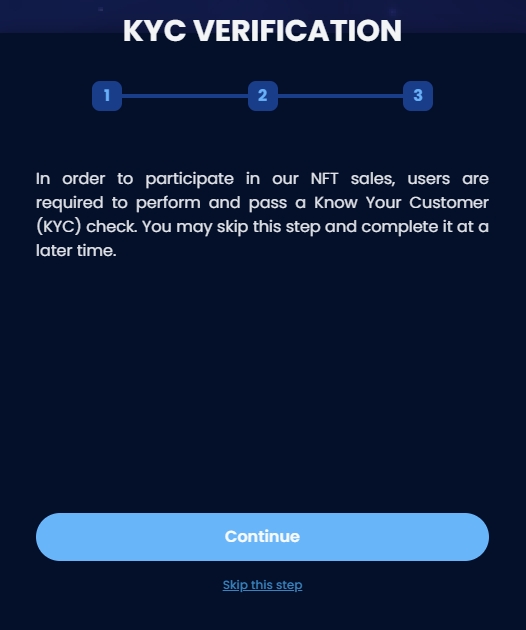 KYC VERIFICATION

1 2 3

In order to participate in our NFT sales, users are required to perform and pass a Know Your Customer (KYC) check. You may skip this step and complete it at a later time.

Continue

Skip this step